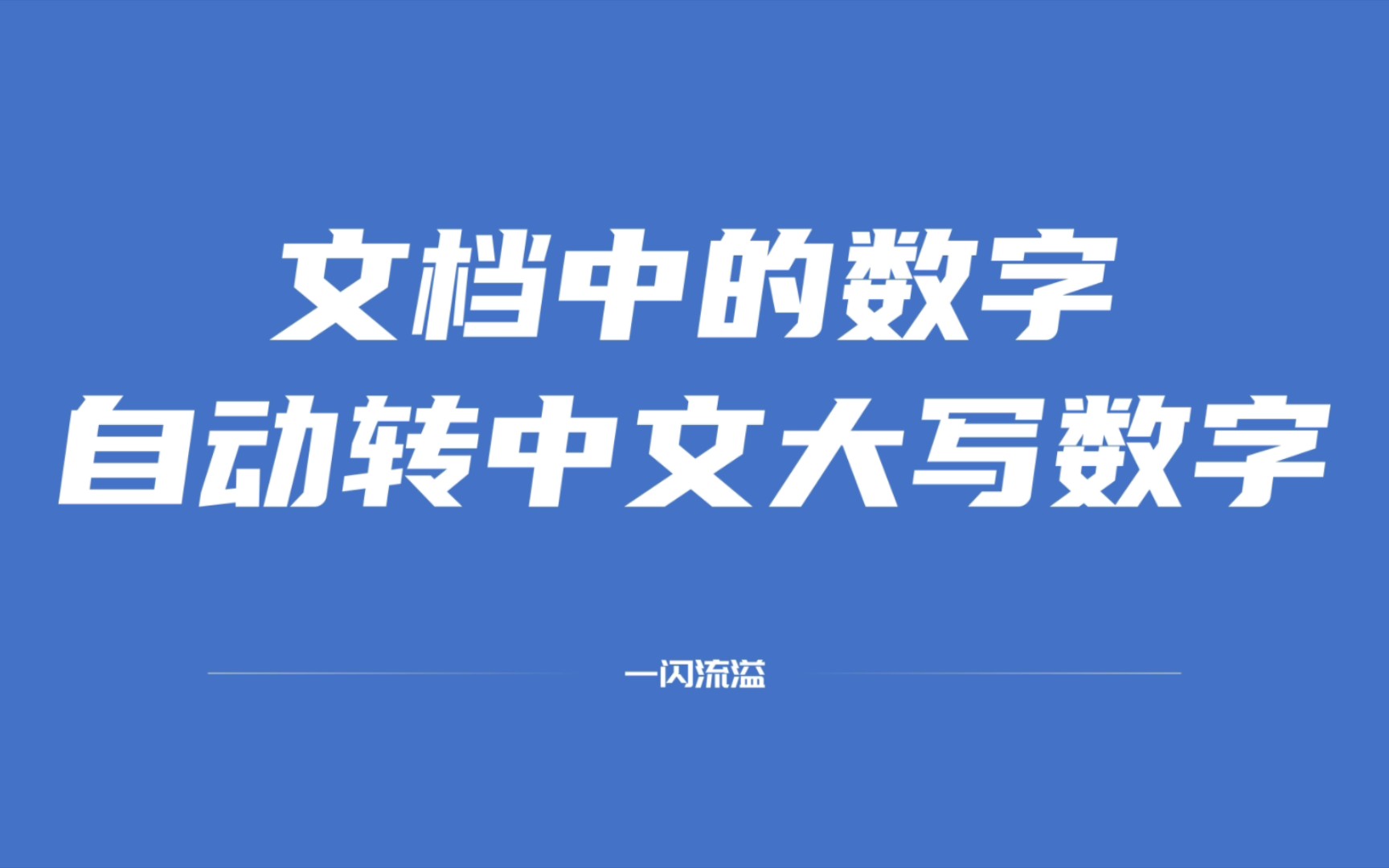 文档中的数字
自动转中文大写数字

一闪流溢